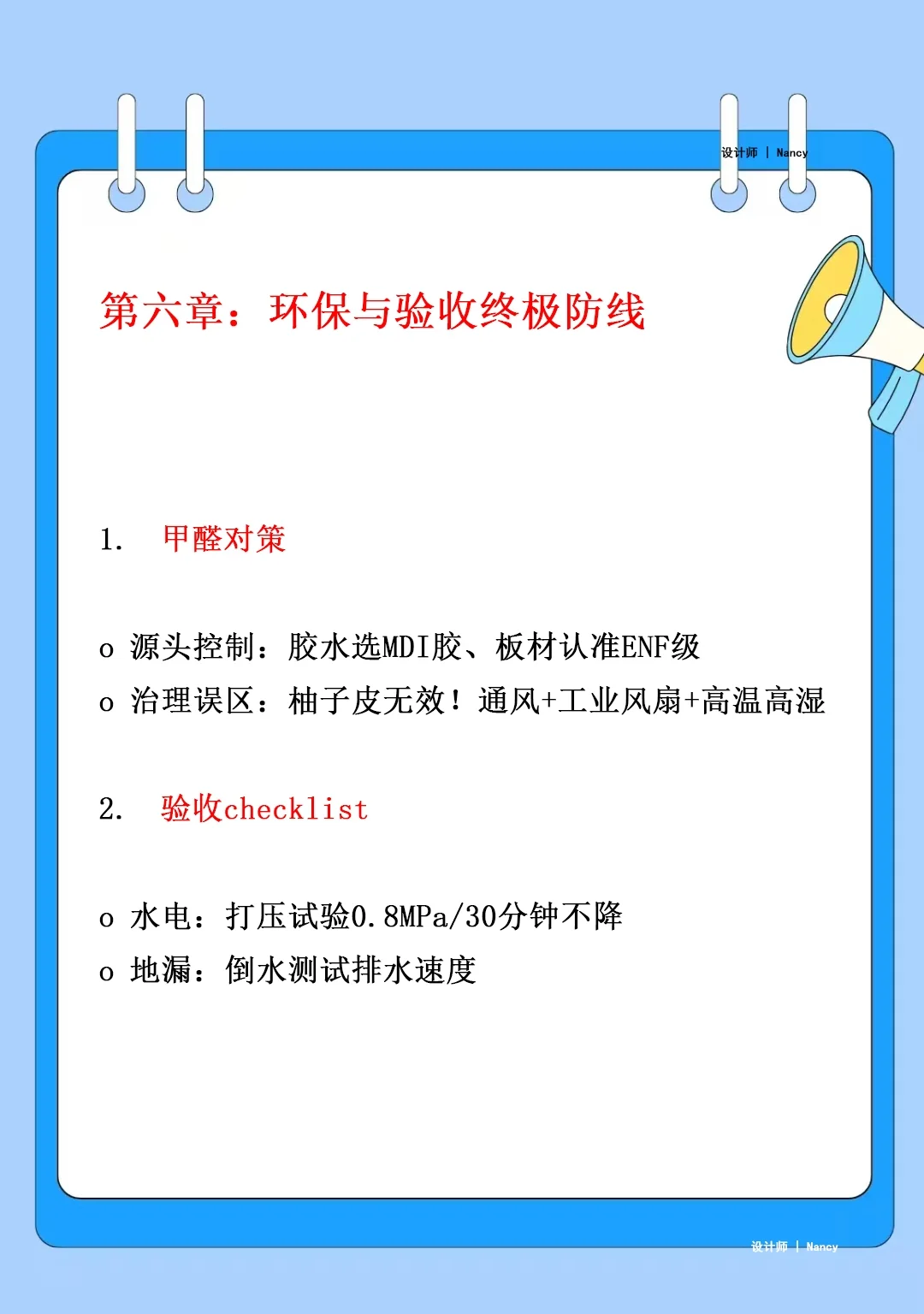 设计师 | Nancy

第六章：环保与验收终极防线

1. 甲醛对策

o 源头控制：胶水选MDI胶、板材认准ENF级
o 治理误区：柚子皮无效！通风+工业风扇+高温高湿

2. 验收checklist

o 水电：打压试验0.8MPa/30分钟不降
o 地漏：倒水测试排水速度

设计师 | Nancy